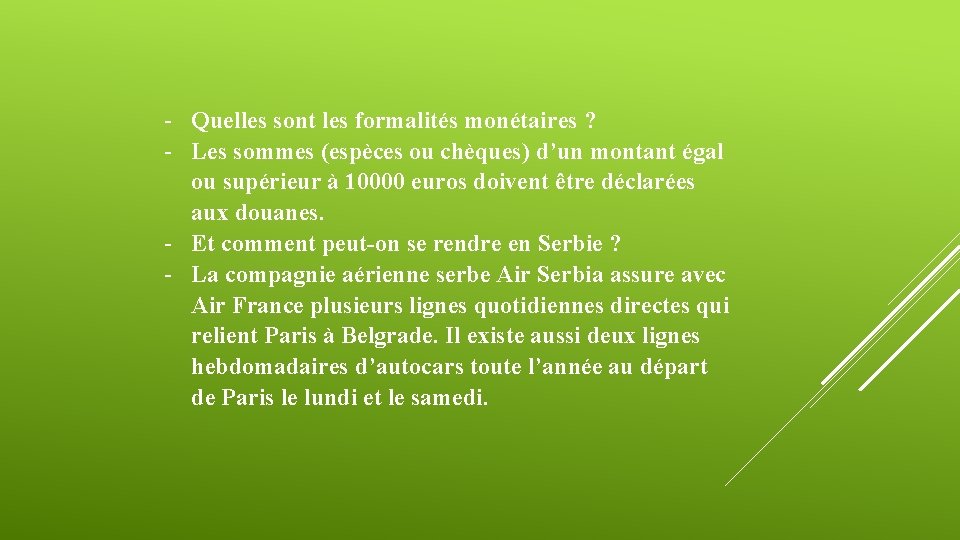 - Quelles sont les formalités monétaires ?
- Les sommes (espèces ou chèques) d’un montant égal ou supérieur à 10000 euros doivent être déclarées aux douanes.
- Et comment peut-on se rendre en Serbie ?
- La compagnie aérienne serbe Air Serbia assure avec Air France plusieurs lignes quotidiennes directes qui relient Paris à Belgrade. Il existe aussi deux lignes hebdomadaires d’autocars toute l’année au départ de Paris le lundi et le samedi.